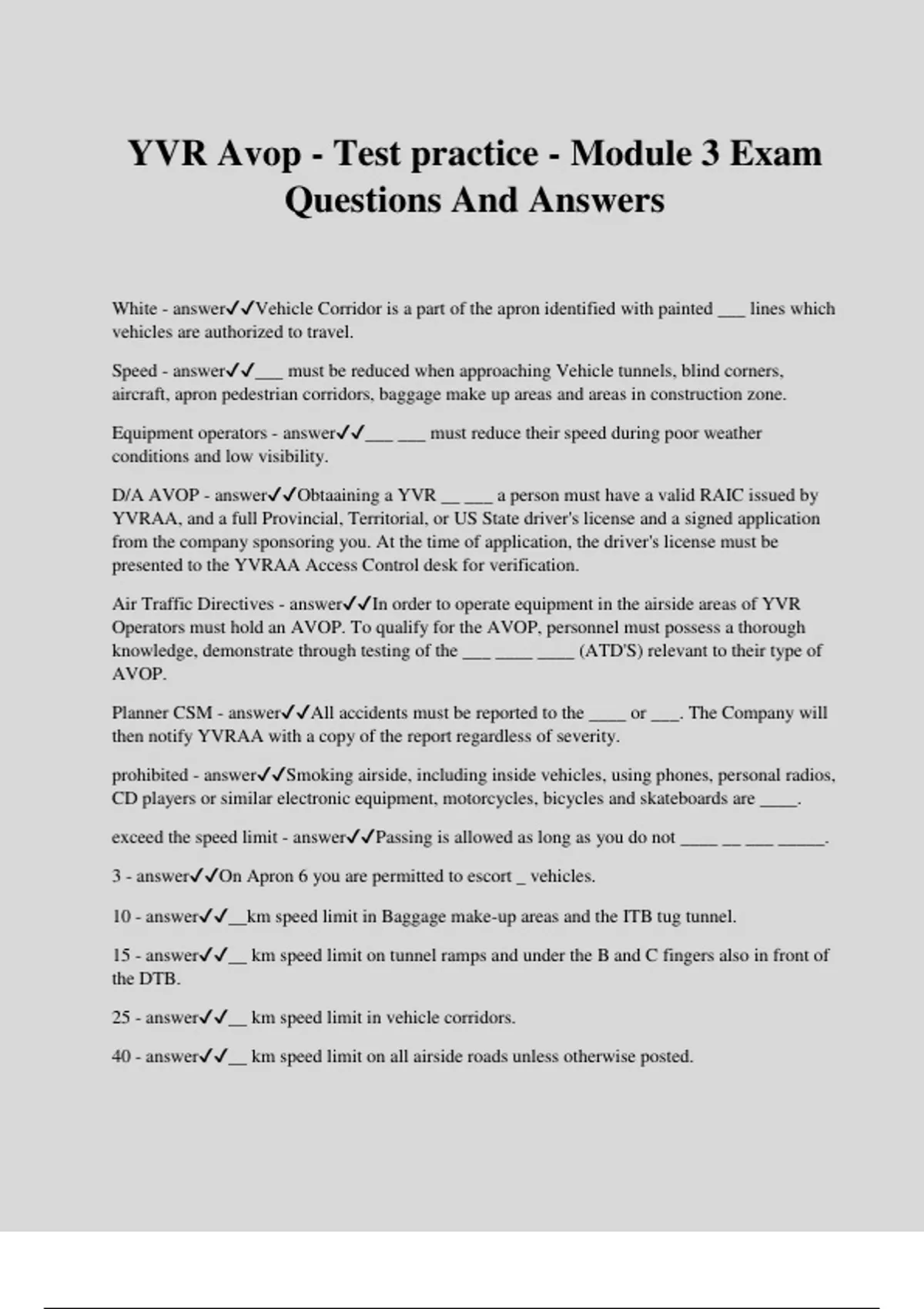 YVR Avop - Test practice - Module 3 Exam Questions And Answers

White - answer✓✓Vehicle Corridor is a part of the apron identified with painted ___ lines which vehicles are authorized to travel.

Speed - answer✓✓___ must be reduced when approaching Vehicle tunnels, blind corners, aircraft, apron pedestrian corridors, baggage make up areas and areas in construction zone.

Equipment operators - answer✓✓___ ___ must reduce their speed during poor weather conditions and low visibility.

D/A AVOP - answer✓✓Obtaaining a YVR __ ___ a person must have a valid RAIC issued by YVRAA, and a full Provincial, Territorial, or US State driver's license and a signed application from the company sponsoring you. At the time of application, the driver's license must be presented to the YVRAA Access Control desk for verification.

Air Traffic Directives - answer✓✓In order to operate equipment in the airside areas of YVR Operators must hold an AVOP. To qualify for the AVOP, personnel must possess a thorough knowledge, demonstrate through testing of the ___ ____ ____ (ATD'S) relevant to their type of AVOP.

Planner CSM - answer✓✓All accidents must be reported to the ____ or ___. The Company will then notify YVRAA with a copy of the report regardless of severity.

prohibited - answer✓✓Smoking airside, including inside vehicles, using phones, personal radios, CD players or similar electronic equipment, motorcycles, bicycles and skateboards are ____.

exceed the speed limit - answer✓✓Passing is allowed as long as you do not ____ __ ___ _____.

3 - answer✓✓On Apron 6 you are permitted to escort _ vehicles.

10 - answer✓✓__km speed limit in Baggage make-up areas and the ITB tug tunnel.

15 - answer✓✓__ km speed limit on tunnel ramps and under the B and C fingers also in front of the DTB.

25 - answer✓✓__ km speed limit in vehicle corridors.

40 - answer✓✓__ km speed limit on all airside roads unless otherwise posted.